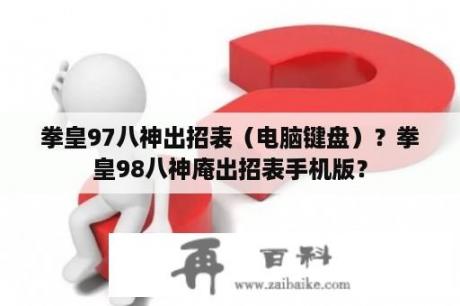 拳皇97八神出招表（电脑键盘）？拳皇98八神庵出招表手机版？

再 百科
www.zaibaike.com